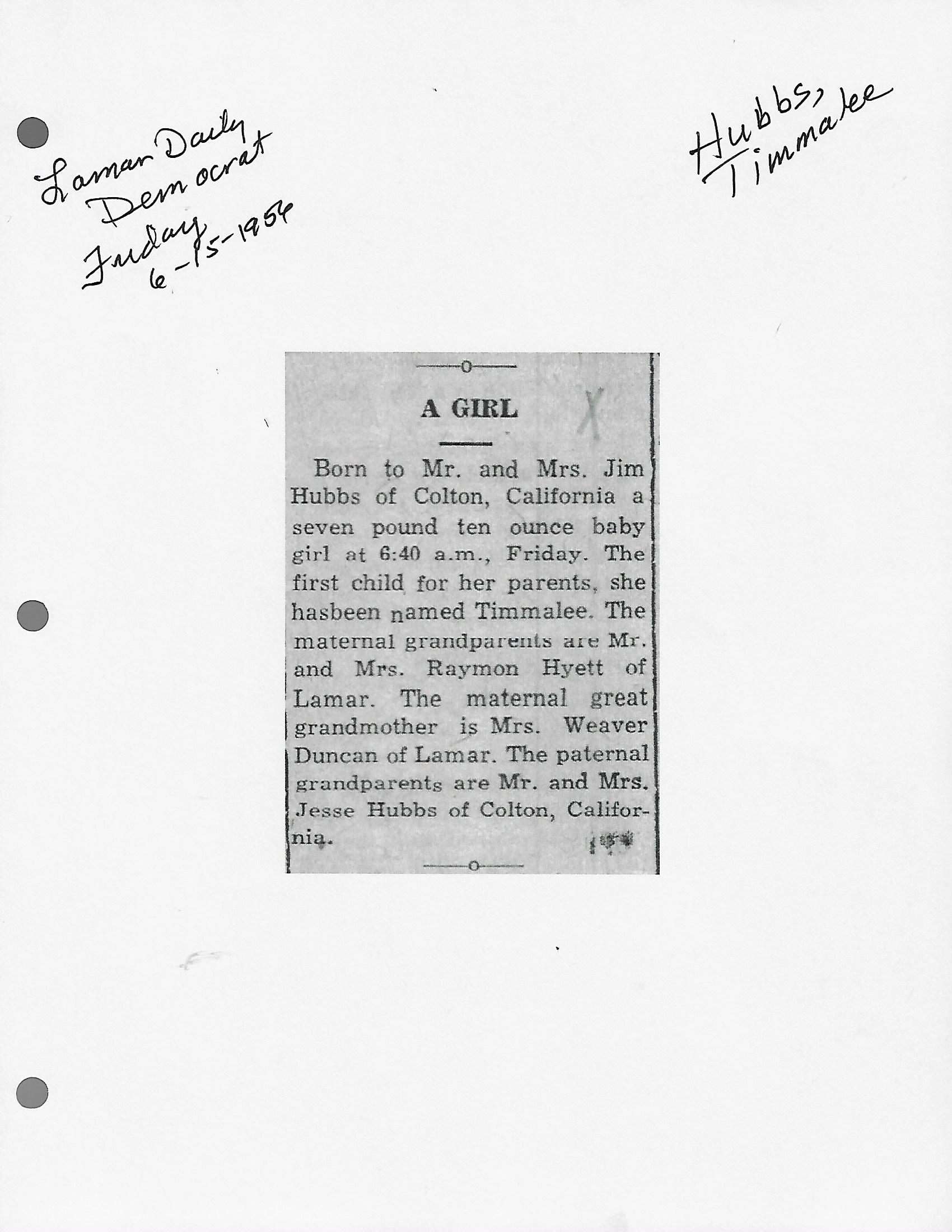 Lamar Daily Democrat Friday 6-15-1956

Hubbs, Timmalee

A GIRL

Born to Mr. and Mrs. Jim Hubbs of Colton, California a seven pound ten ounce baby girl at 6:40 a.m., Friday. The first child for her parents, she hasbeen named Timmalee. The maternal grandparents are Mr. and Mrs. Raymon Hyett of Lamar. The maternal great grandmother is Mrs. Weaver Duncan of Lamar. The paternal grandparents are Mr. and Mrs. Jesse Hubbs of Colton, California.